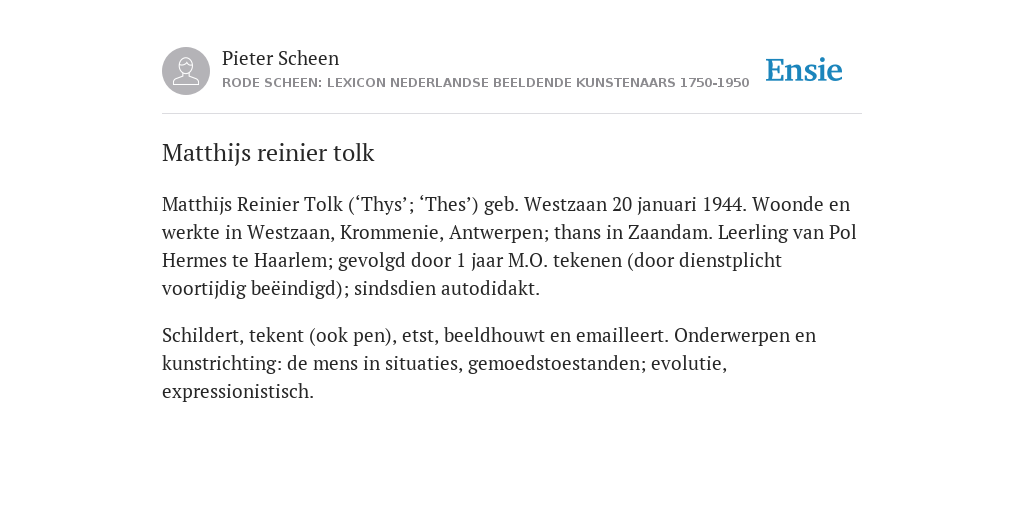 Pieter Scheen
RODE SCHEEN: LEXICON NEDERLANDSE BEELDENDE KUNSTENAARS 1750-1950

Ensie

Matthijs reinier tolk

Matthijs Reinier Tolk (‘Thys’; ‘Thes’) geb. Westzaan 20 januari 1944. Woonde en werkte in Westzaan, Krommenie, Antwerpen; thans in Zaandam. Leerling van Pol Hermes te Haarlem; gevolgd door 1 jaar M.O. tekenen (door dienstplicht voortijdig beëindigd); sindsdien autodidakt.

Schildert, tekent (ook pen), etst, beeldhouwt en emailleert. Onderwerpen en kunstrichting: de mens in situaties, gemoedstoestanden; evolutie, expressionistisch.